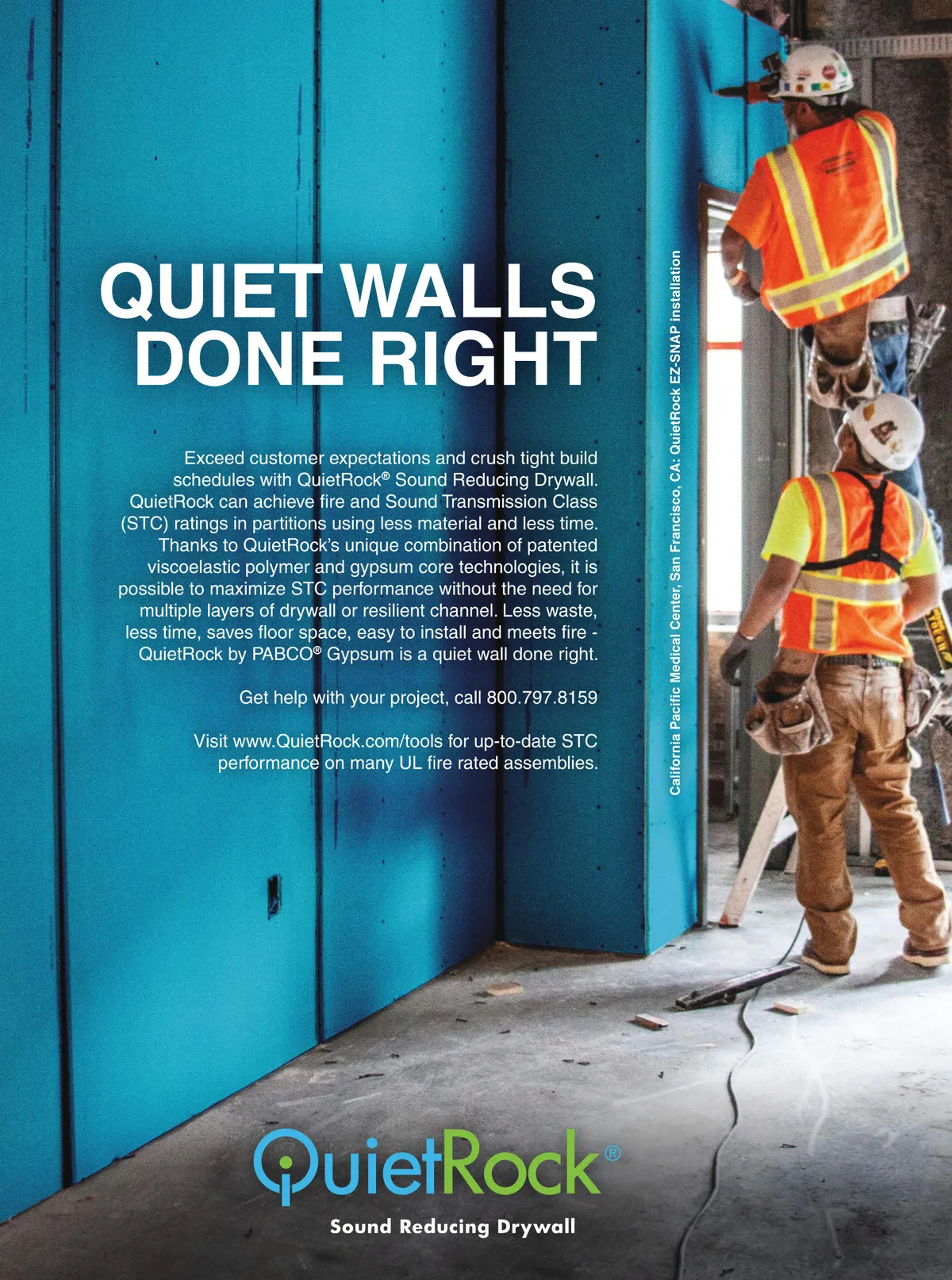 QUIET WALLS DONE RIGHT

Exceed customer expectations and crush tight build schedules with QuietRock® Sound Reducing Drywall. QuietRock can achieve fire and Sound Transmission Class (STC) ratings in partitions using less material and less time. Thanks to QuietRock's unique combination of patented viscoelastic polymer and gypsum core technologies, it is possible to maximize STC performance without the need for multiple layers of drywall or resilient channel. Less waste, less time, saves floor space, easy to install and meets fire - QuietRock by PABCO® Gypsum is a quiet wall done right.

Get help with your project, call 800.797.8159

Visit www.QuietRock.com/tools for up-to-date STC performance on many UL fire rated assemblies.

California Pacific Medical Center, San Francisco, CA: QuietRock EZ-SNAP installation

QuietRock®
Sound Reducing Drywall